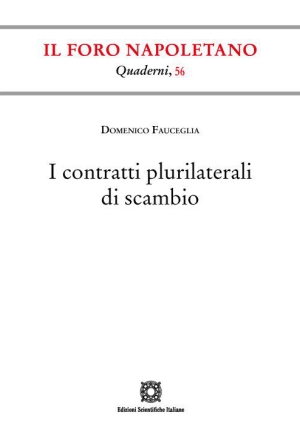 IL FORO NAPOLETANO
Quaderni, 56

Domenico Fauceglia

I contratti plurilaterali di scambio

Edizioni Scientifiche Italiane